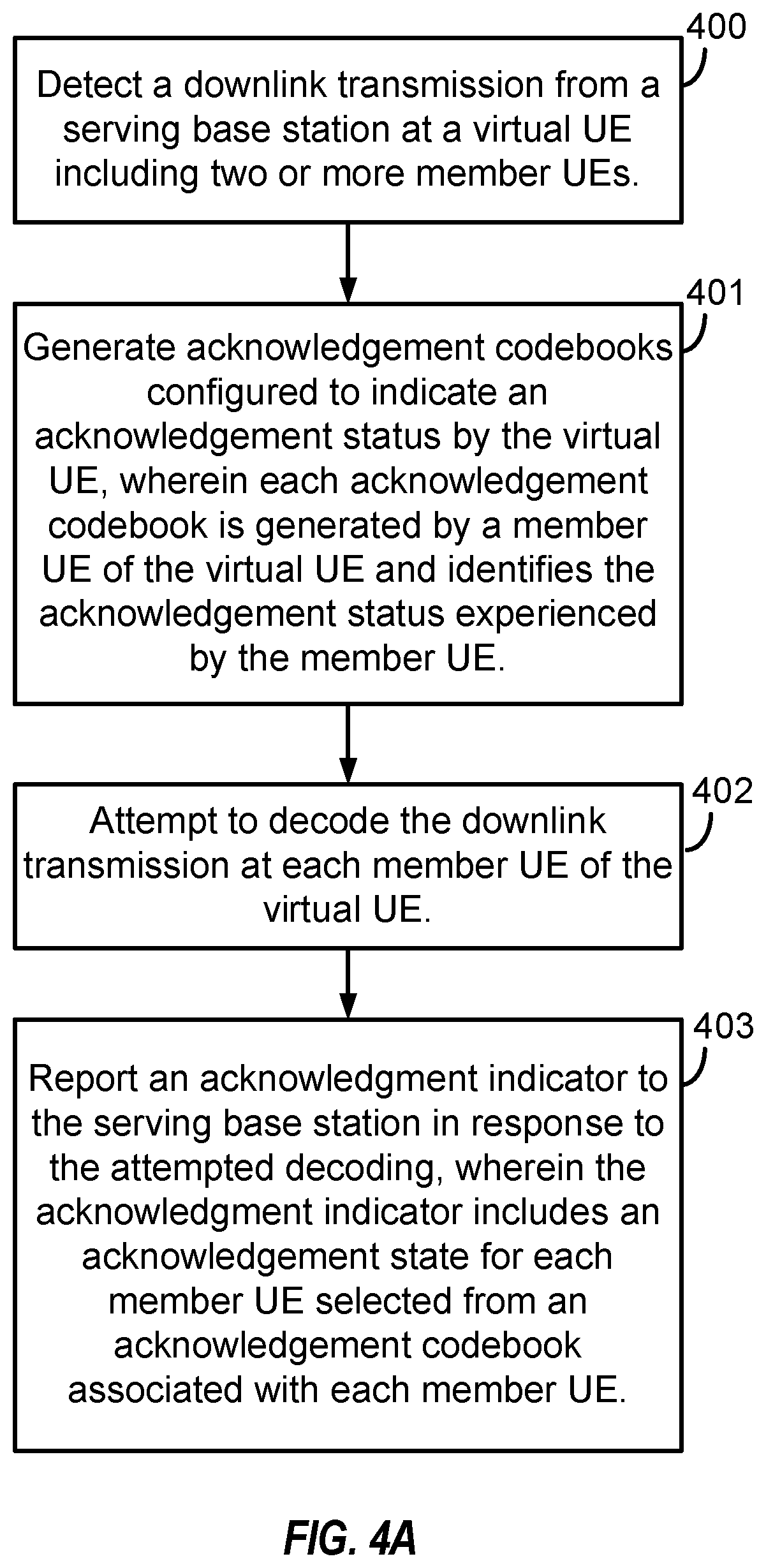 400

Detect a downlink transmission from a serving base station at a virtual UE including two or more member UEs.

401

Generate acknowledgement codebooks configured to indicate an acknowledgement status by the virtual UE, wherein each acknowledgement codebook is generated by a member UE of the virtual UE and identifies the acknowledgement status experienced by the member UE.

402

Attempt to decode the downlink transmission at each member UE of the virtual UE.

403

Report an acknowledgment indicator to the serving base station in response to the attempted decoding, wherein the acknowledgment indicator includes an acknowledgement state for each member UE selected from an acknowledgement codebook associated with each member UE.

FIG. 4A